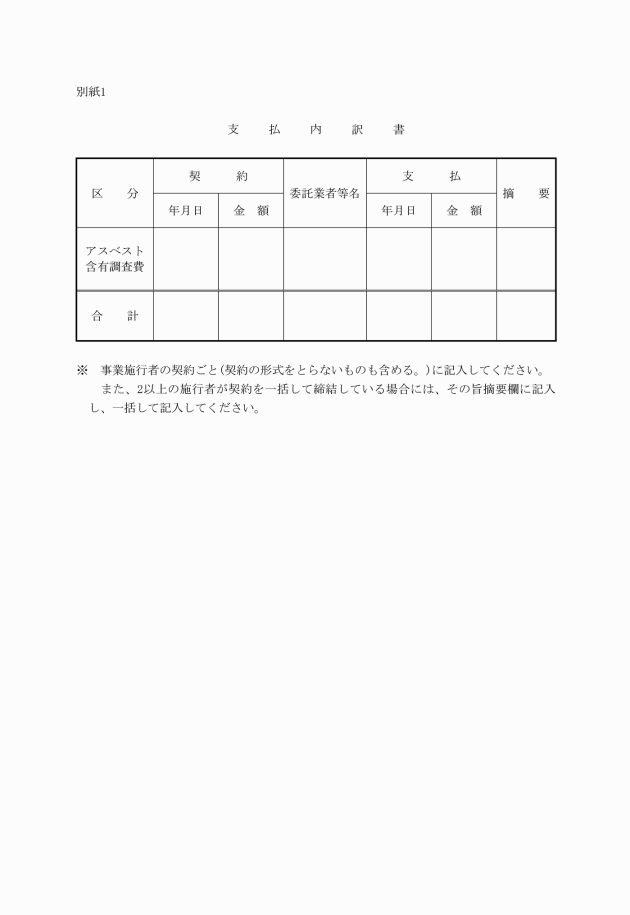 別紙1

支　払　内　訳　書

| 区　分 | 契　約 | | 委託業者等名 | 支　払 | | 摘　要 |
|---|---|---|---|---|---|---|
| | 年月日 | 金　額 | | 年月日 | 金　額 | |
| アスベスト含有調査費 | | | | | | |
| 合　計 | | | | | | |

※　事業施行者の契約ごと(契約の形式をとらないものも含める。)に記入してください。
　また、2以上の施行者が契約を一括して締結している場合には、その旨摘要欄に記入し、一括して記入してください。